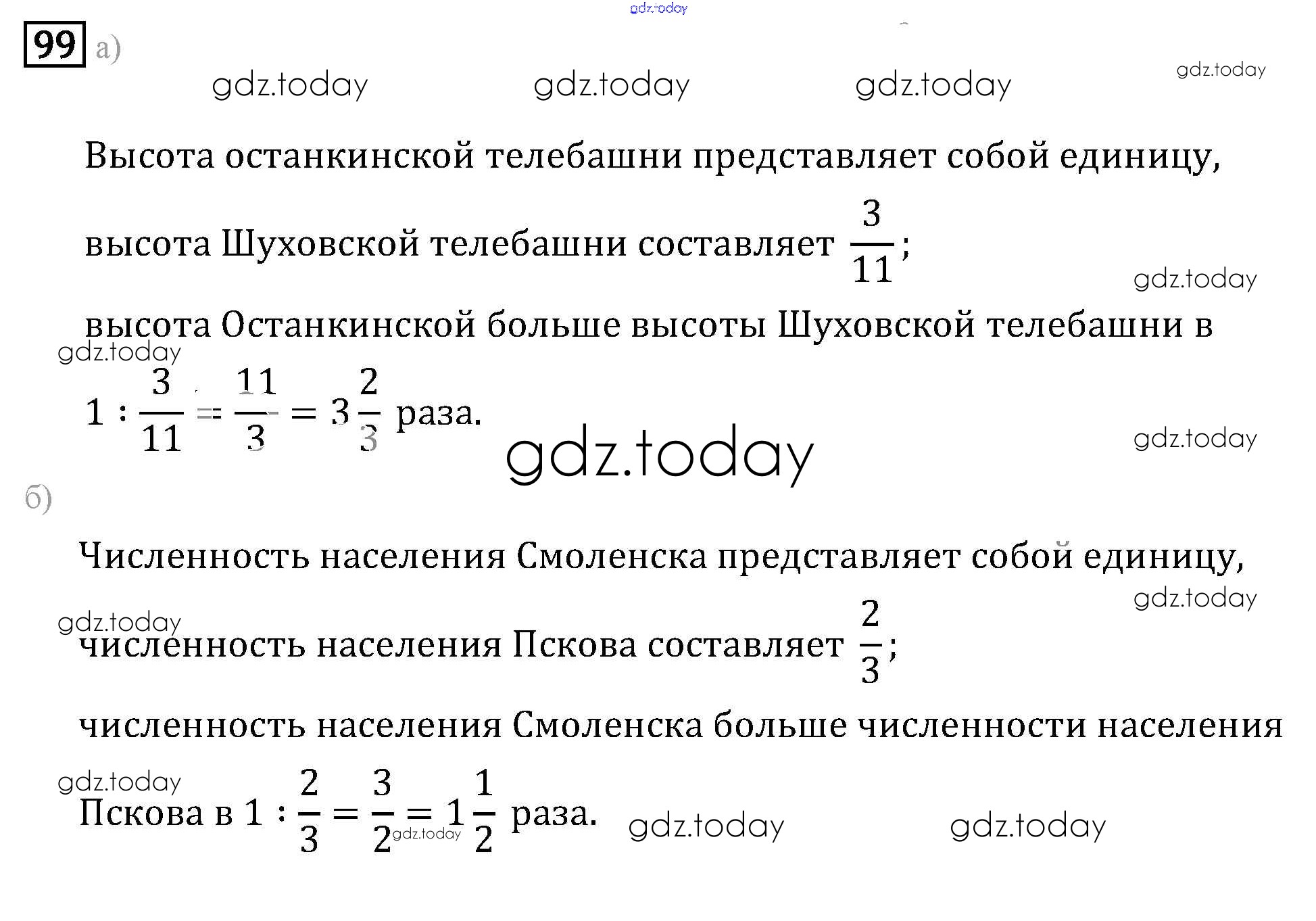 99 а)

Высота останкинской телебашни представляет собой единицу,

высота Шуховской телебашни составляет $\frac{3}{11}$;

высота Останкинской больше высоты Шуховской телебашни в

$1 : \frac{3}{11} = \frac{11}{3} = 3\frac{2}{3}$ раза.

б)

Численность населения Смоленска представляет собой единицу,

численность населения Пскова составляет $\frac{2}{3}$;

численность населения Смоленска больше численности населения

Пскова в $1 : \frac{2}{3} = \frac{3}{2} = 1\frac{1}{2}$ раза.

gdz.today